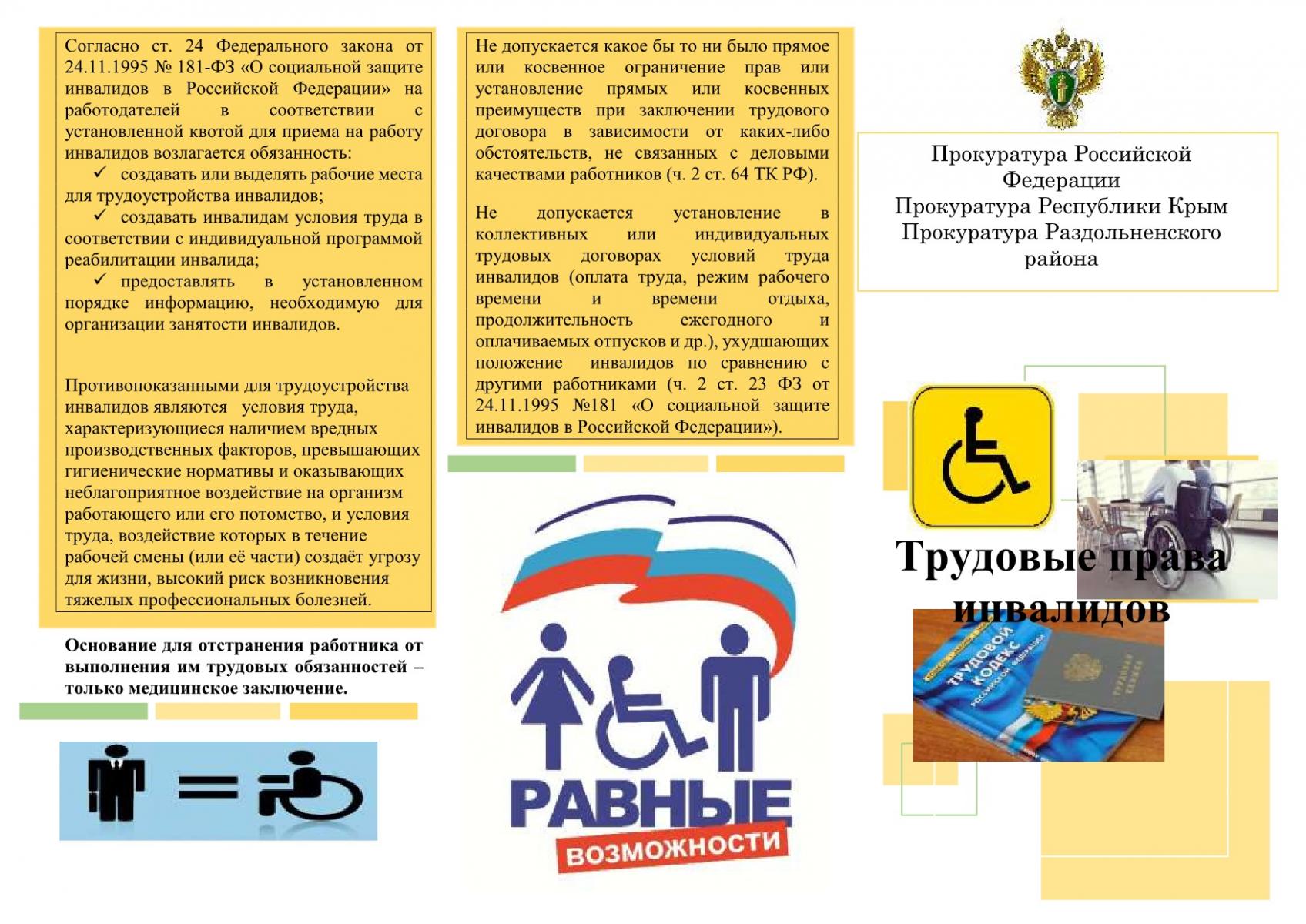 Согласно ст. 24 Федерального закона от 24.11.1995 № 181-ФЗ «О социальной защите инвалидов в Российской Федерации» на работодателей в соответствии с установленной квотой для приема на работу инвалидов возлагается обязанность:

✓ создавать или выделять рабочие места для трудоустройства инвалидов;

✓ создавать инвалидам условия труда в соответствии с индивидуальной программой реабилитации инвалида;

✓ предоставлять в установленном порядке информацию, необходимую для организации занятости инвалидов.

Противопоказанными для трудоустройства инвалидов являются условия труда, характеризующиеся наличием вредных производственных факторов, превышающих гигиенические нормативы и оказывающих неблагоприятное воздействие на организм работающего или его потомство, и условия труда, воздействие которых в течение рабочей смены (или её части) создаёт угрозу для жизни, высокий риск возникновения тяжелых профессиональных болезней.

Основание для отстранения работника от выполнения им трудовых обязанностей – только медицинское заключение.

Не допускается какое бы то ни было прямое или косвенное ограничение прав или установление прямых или косвенных преимуществ при заключении трудового договора в зависимости от каких-либо обстоятельств, не связанных с деловыми качествами работников (ч. 2 ст. 64 ТК РФ).

Не допускается установление в коллективных или индивидуальных трудовых договорах условий труда инвалидов (оплата труда, режим рабочего времени и времени отдыха, продолжительность ежегодного и оплачиваемых отпусков и др.), ухудшающих положение инвалидов по сравнению с другими работниками (ч. 2 ст. 23 ФЗ от 24.11.1995 №181 «О социальной защите инвалидов в Российской Федерации»).

РАВНЫЕ
ВОЗМОЖНОСТИ

Прокуратура Российской Федерации
Прокуратура Республики Крым
Прокуратура Раздольненского района

Трудовые права инвалидов

ТРУДОВОЙ КОДЕКС РОССИЙСКОЙ ФЕДЕРАЦИИ
ТРУДОВАЯ КНИЖКА